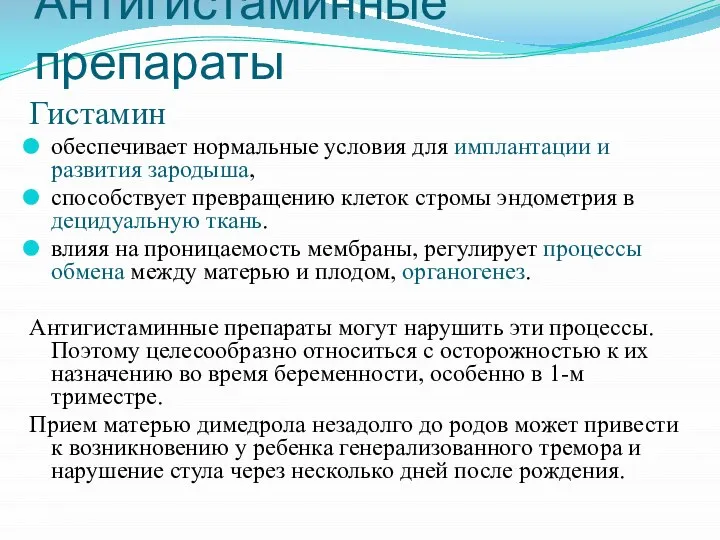 Антигистаминные препараты

Гистамин

обеспечивает нормальные условия для имплантации и развития зародыша,

способствует превращению клеток стромы эндометрия в децидуальную ткань.

влияя на проницаемость мембраны, регулирует процессы обмена между матерью и плодом, органогенез.

Антигистаминные препараты могут нарушить эти процессы. Поэтому целесообразно относиться с осторожностью к их назначению во время беременности, особенно в 1-м триместре.

Прием матерью димедрола незадолго до родов может привести к возникновению у ребенка генерализованного тремора и нарушение стула через несколько дней после рождения.